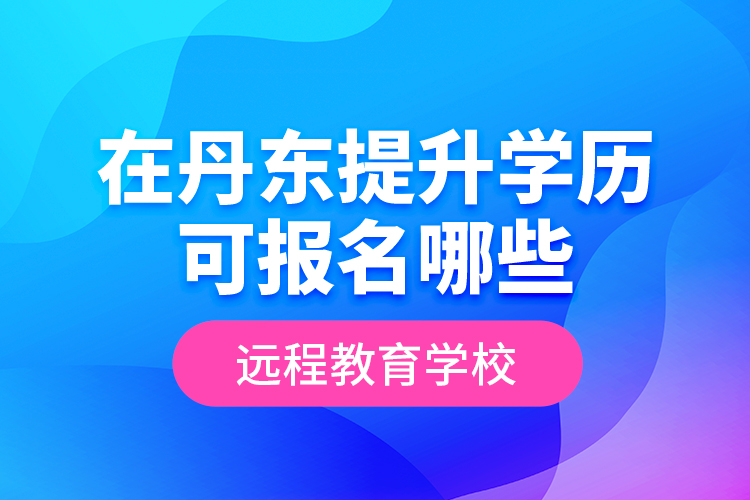 在丹东提升学历
可报名哪些

远程教育学校